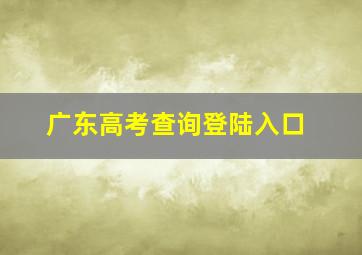 广东高考查询登陆入口